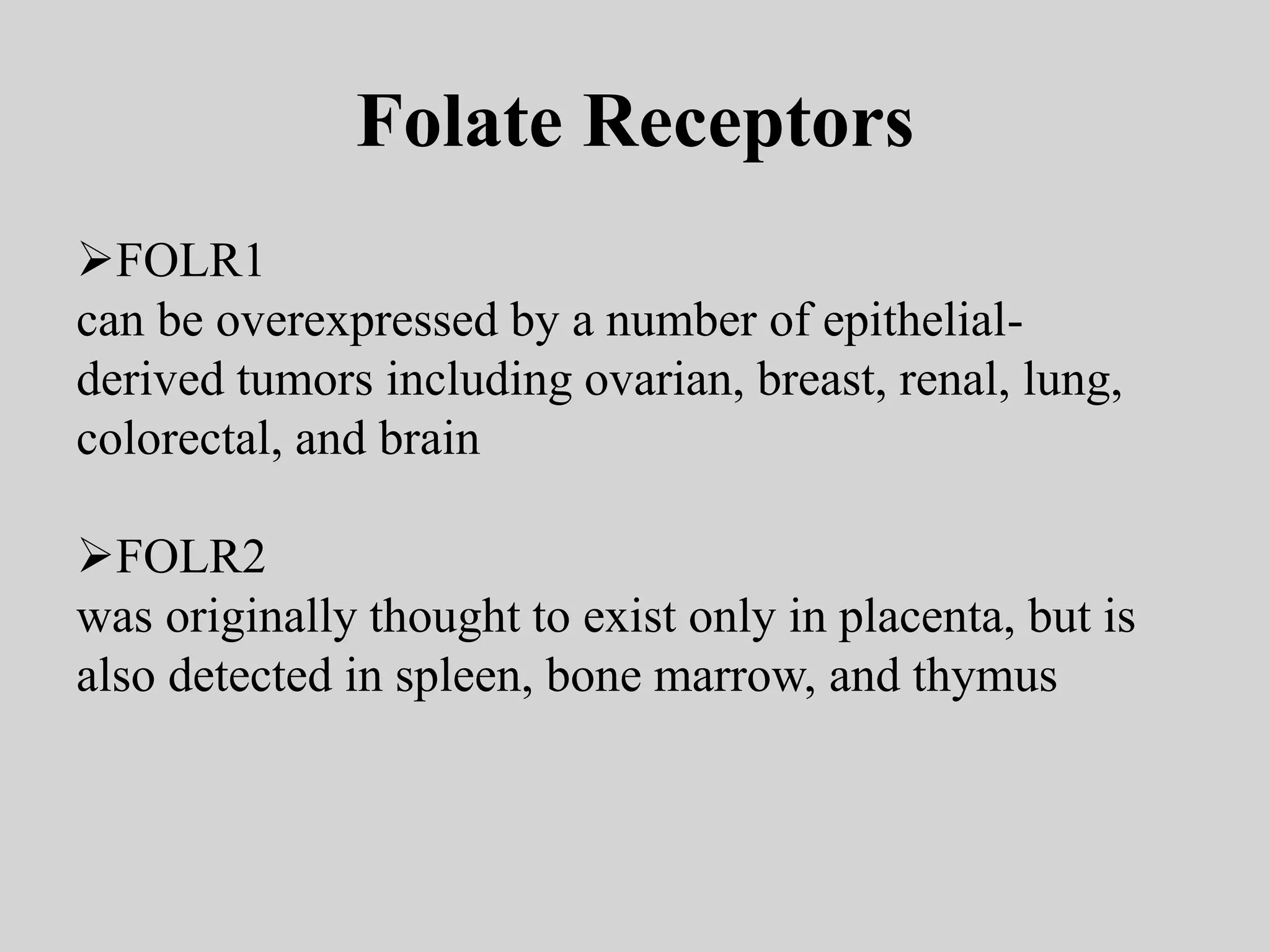 Folate Receptors

➢FOLR1
can be overexpressed by a number of epithelial-derived tumors including ovarian, breast, renal, lung, colorectal, and brain

➢FOLR2
was originally thought to exist only in placenta, but is also detected in spleen, bone marrow, and thymus